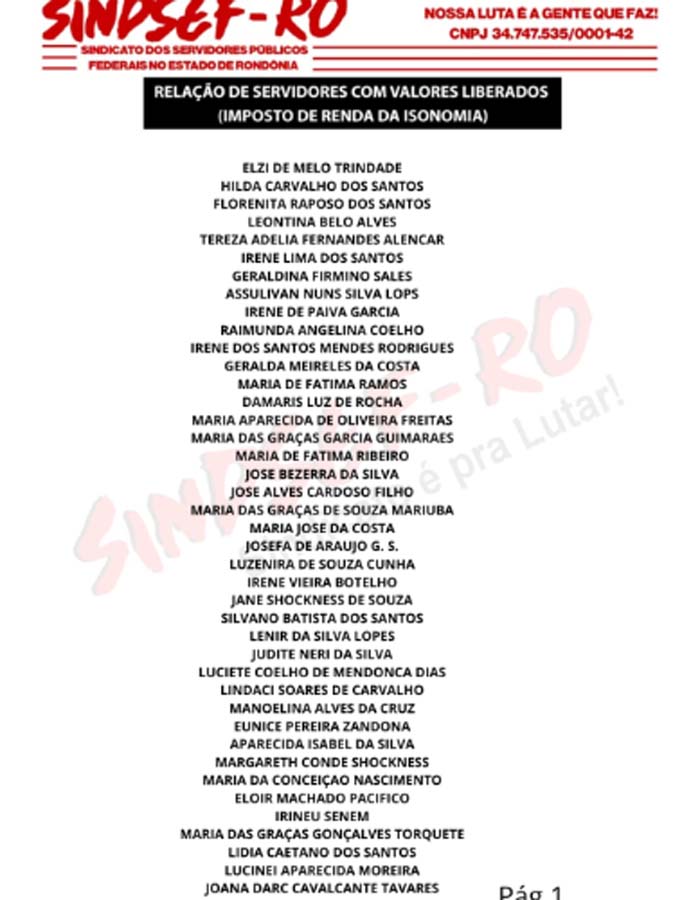 SINDSEF-RO
SINDICATO DOS SERVIDORES PÚBLICOS
FEDERAIS NO ESTADO DE RONDÔNIA

NOSSA LUTA É A GENTE QUE FAZ!
CNPJ 34.747.535/0001-42

RELAÇÃO DE SERVIDORES COM VALORES LIBERADOS
(IMPOSTO DE RENDA DA ISONOMIA)

ELZI DE MELO TRINDADE
HILDA CARVALHO DOS SANTOS
FLORENITA RAPOSO DOS SANTOS
LEONTINA BELO ALVES
TEREZA ADELIA FERNANDES ALENCAR
IRENE LIMA DOS SANTOS
GERALDINA FIRMINO SALES
ASSULIVAN NUNS SILVA LOPS
IRENE DE PAIVA GARCIA
RAIMUNDA ANGELINA COELHO
IRENE DOS SANTOS MENDES RODRIGUES
GERALDA MEIRELES DA COSTA
MARIA DE FATIMA RAMOS
DAMARIS LUZ DE ROCHA
MARIA APARECIDA DE OLIVEIRA FREITAS
MARIA DAS GRAÇAS GARCIA GUIMARAES
MARIA DE FATIMA RIBEIRO
JOSE BEZERRA DA SILVA
JOSE ALVES CARDOSO FILHO
MARIA DAS GRAÇAS DE SOUZA MARIUBA
MARIA JOSE DA COSTA
JOSEFA DE ARAUJO G. S.
LUZENIRA DE SOUZA CUNHA
IRENE VIEIRA BOTELHO
JANE SHOCKNESS DE SOUZA
SILVANO BATISTA DOS SANTOS
LENIR DA SILVA LOPES
JUDITE NERI DA SILVA
LUCIETE COELHO DE MENDONCA DIAS
LINDACI SOARES DE CARVALHO
MANOELINA ALVES DA CRUZ
EUNICE PEREIRA ZANDONA
APARECIDA ISABEL DA SILVA
MARGARETH CONDE SHOCKNESS
MARIA DA CONCEIÇAO NASCIMENTO
ELOIR MACHADO PACIFICO
IRINEU SENEM
MARIA DAS GRAÇAS GONÇALVES TORQUETE
LIDIA CAETANO DOS SANTOS
LUCINEI APARECIDA MOREIRA
JOANA DARC CAVALCANTE TAVARES

Pág 1

SINDSEF-RO
é pra Lutar!